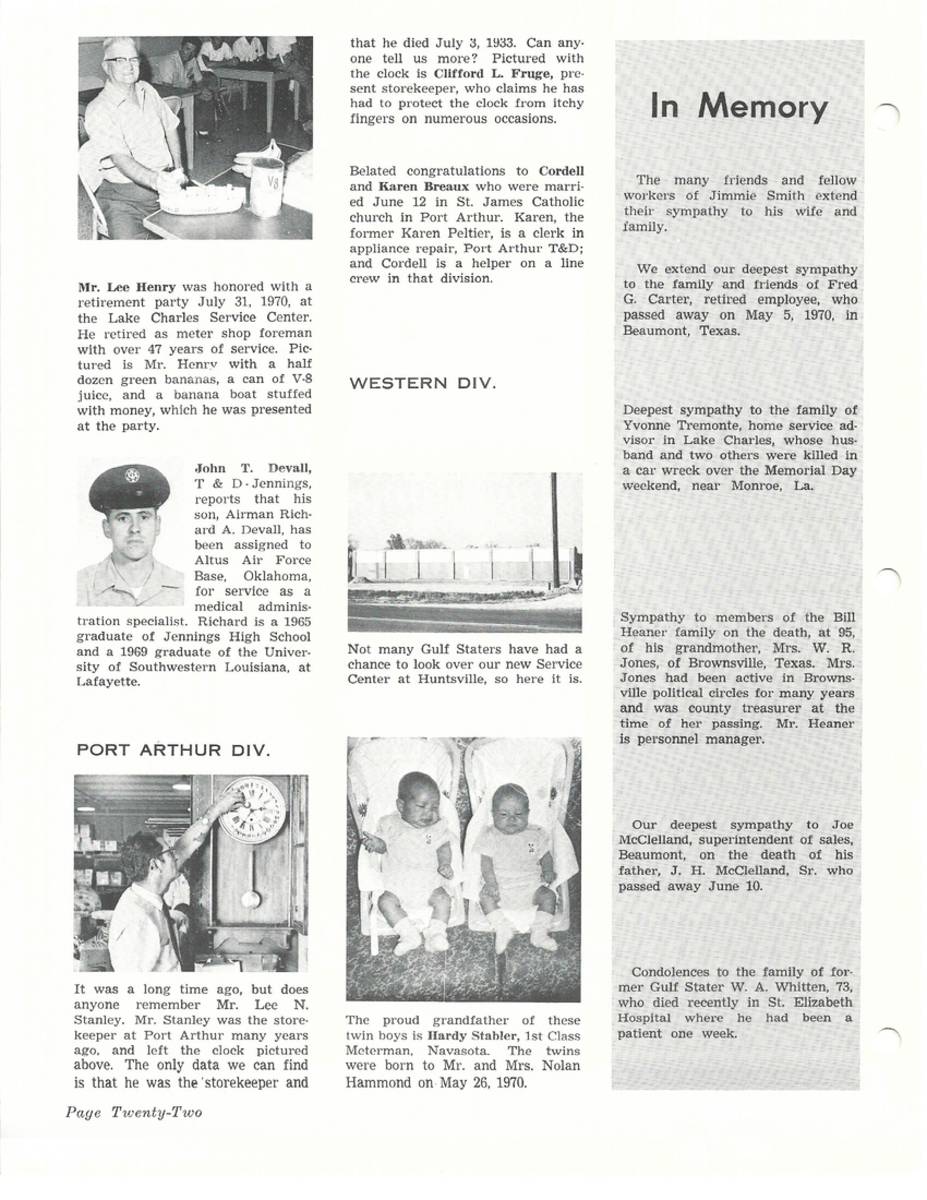 V8

Mr. Lee Henry was honored with a retirement party July 31, 1970, at the Lake Charles Service Center. He retired as meter shop foreman with over 47 years of service. Pictured is Mr. Henry with a half dozen green bananas, a can of V-8 juice, and a banana boat stuffed with money, which he was presented at the party.

John T. Devall, T & D - Jennings, reports that his son, Airman Richard A. Devall, has been assigned to Altus Air Force Base, Oklahoma, for service as a medical administration specialist. Richard is a 1965 graduate of Jennings High School and a 1969 graduate of the University of Southwestern Louisiana, at Lafayette.

PORT ARTHUR DIV.

It was a long time ago, but does anyone remember Mr. Lee N. Stanley. Mr. Stanley was the storekeeper at Port Arthur many years ago, and left the clock pictured above. The only data we can find is that he was the storekeeper and that he died July 3, 1933. Can anyone tell us more? Pictured with the clock is Clifford L. Fruge, present storekeeper, who claims he has had to protect the clock from itchy fingers on numerous occasions.

Belated congratulations to Cordell and Karen Breaux who were married June 12 in St. James Catholic church in Port Arthur. Karen, the former Karen Peltier, is a clerk in appliance repair, Port Arthur T&D; and Cordell is a helper on a line crew in that division.

WESTERN DIV.

Not many Gulf Staters have had a chance to look over our new Service Center at Huntsville, so here it is.

The proud grandfather of these twin boys is Hardy Stabler, 1st Class Meterman, Navasota. The twins were born to Mr. and Mrs. Nolan Hammond on May 26, 1970.

In Memory

The many friends and fellow workers of Jimmie Smith extend their sympathy to his wife and family.

We extend our deepest sympathy to the family and friends of Fred G. Carter, retired employee, who passed away on May 5, 1970, in Beaumont, Texas.

Deepest sympathy to the family of Yvonne Tremonte, home service advisor in Lake Charles, whose husband and two others were killed in a car wreck over the Memorial Day weekend, near Monroe, La.

Sympathy to members of the Bill Heaner family on the death, at 95, of his grandmother, Mrs. W. R. Jones, of Brownsville, Texas. Mrs. Jones had been active in Brownsville political circles for many years and was county treasurer at the time of her passing. Mr. Heaner is personnel manager.

Our deepest sympathy to Joe McClelland, superintendent of sales, Beaumont, on the death of his father, J. H. McClelland, Sr. who passed away June 10.

Condolences to the family of former Gulf Stater W. A. Whitten, 73, who died recently in St. Elizabeth Hospital where he had been a patient one week.

Page Twenty-Two